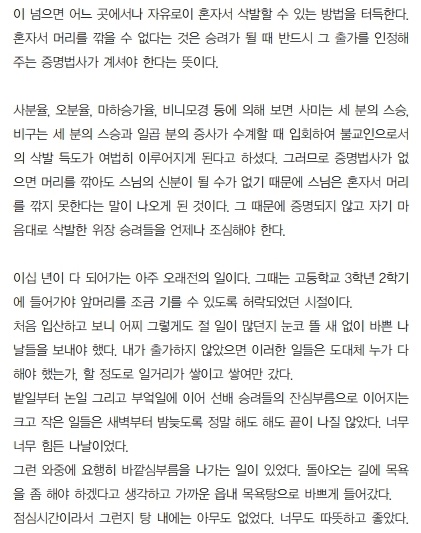 이 넘으면 어느 곳에서나 자유로이 혼자서 삭발할 수 있는 방법을 터득한다. 혼자서 머리를 깎을 수 없다는 것은 승려가 될 때 반드시 그 출가를 인정해 주는 증명법사가 계셔야 한다는 뜻이다.

사분율, 오분율, 마하승가율, 비니모경 등에 의해 보면 사미는 세 분의 스승, 비구는 세 분의 스승과 일곱 분의 증사가 수계할 때 입회하여 불교인으로서의 삭발 득도가 여법히 이루어지게 된다고 하셨다. 그러므로 증명법사가 없으면 머리를 깎아도 스님의 신분이 될 수가 없기 때문에 스님은 혼자서 머리를 깎지 못한다는 말이 나오게 된 것이다. 그 때문에 증명되지 않고 자기 마음대로 삭발한 위장 승려들을 언제나 조심해야 한다.

이십 년이 다 되어가는 아주 오래전의 일이다. 그때는 고등학교 3학년 2학기에 들어가야 앞머리를 조금 기를 수 있도록 허락되었던 시절이다.
처음 입산하고 보니 어찌 그렇게도 절 일이 많던지 눈코 뜰 새 없이 바쁜 나날들을 보내야 했다. 내가 출가하지 않았으면 이러한 일들은 도대체 누가 다 해야 했는가, 할 정도로 일거리가 쌓이고 쌓여만 갔다.
밭일부터 논일 그리고 부엌일에 이어 선배 승려들의 잔심부름으로 이어지는 크고 작은 일들은 새벽부터 밤늦도록 정말 해도 해도 끝이 나질 않았다. 너무 너무 힘든 나날이었다.
그런 와중에 요행히 바깥심부름을 나가는 일이 있었다. 돌아오는 길에 목욕을 좀 해야 하겠다고 생각하고 가까운 읍내 목욕탕으로 바쁘게 들어갔다.
점심시간이라서 그런지 탕 내에는 아무도 없었다. 너무도 따뜻하고 좋았다.